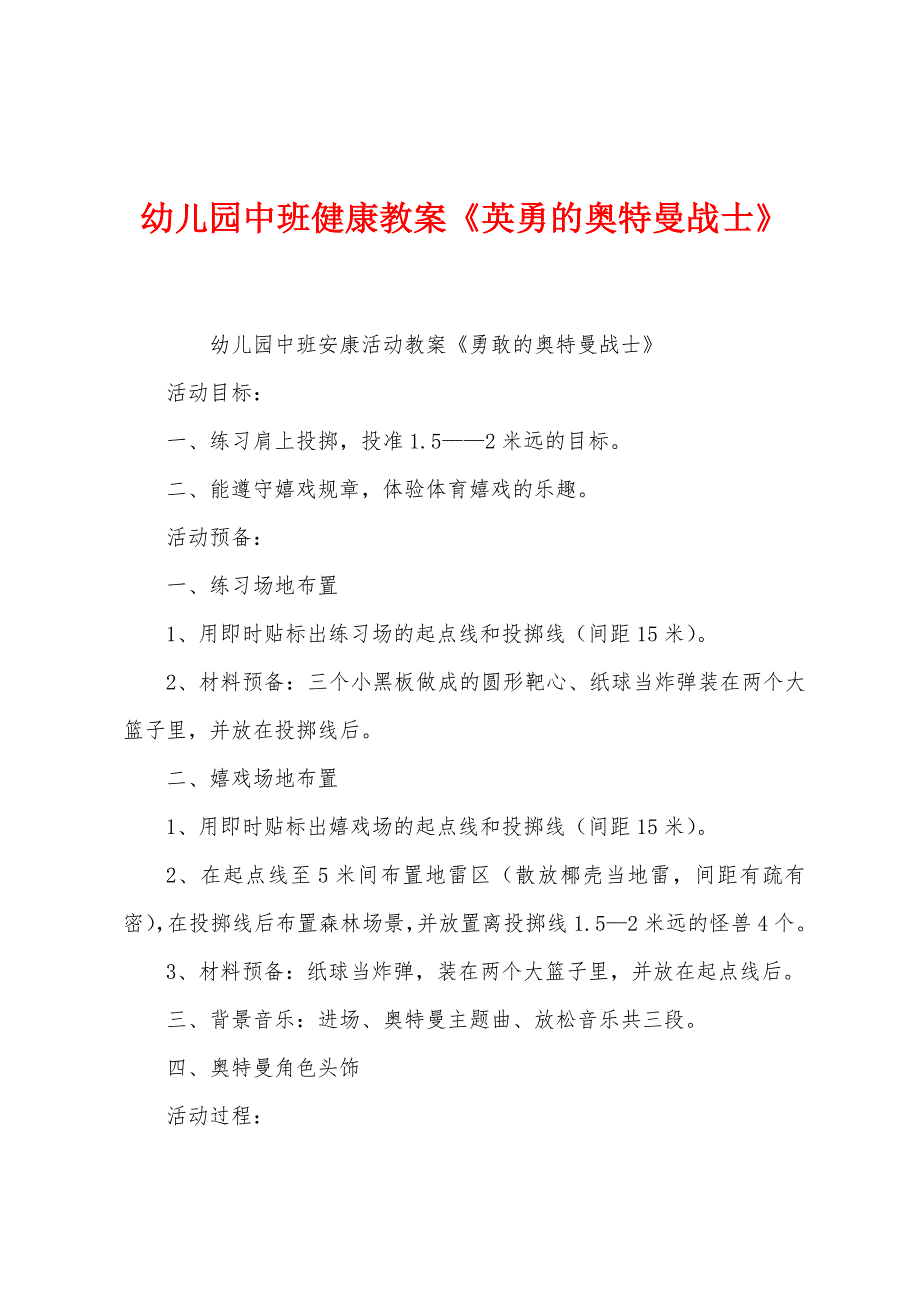 幼儿园中班健康教案《英勇的奥特曼战士》

幼儿园中班安康活动教案《勇敢的奥特曼战士》

活动目标：

一、练习肩上投掷，投准1.5——2米远的目标。

二、能遵守嬉戏规章，体验体育嬉戏的乐趣。

活动预备：

一、练习场地布置

1、用即时贴标出练习场的起点线和投掷线（间距15米）。

2、材料预备：三个小黑板做成的圆形靶心、纸球当炸弹装在两个大篮子里，并放在投掷线后。

二、嬉戏场地布置

1、用即时贴标出嬉戏场的起点线和投掷线（间距15米）。

2、在起点线至5米间布置地雷区（散放椰壳当地雷，间距有疏有密），在投掷线后布置森林场景，并放置离投掷线1.5—2米远的怪兽4个。

3、材料预备：纸球当炸弹，装在两个大篮子里，并放在起点线后。

三、背景音乐：进场、奥特曼主题曲、放松音乐共三段。

四、奥特曼角色头饰

活动过程：